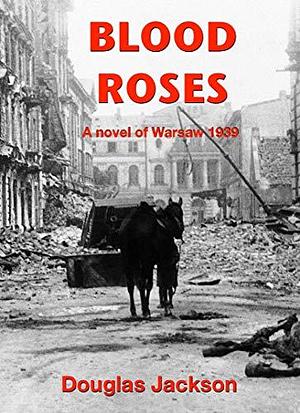 BLOOD ROSES

A novel of Warsaw 1939

Douglas Jackson